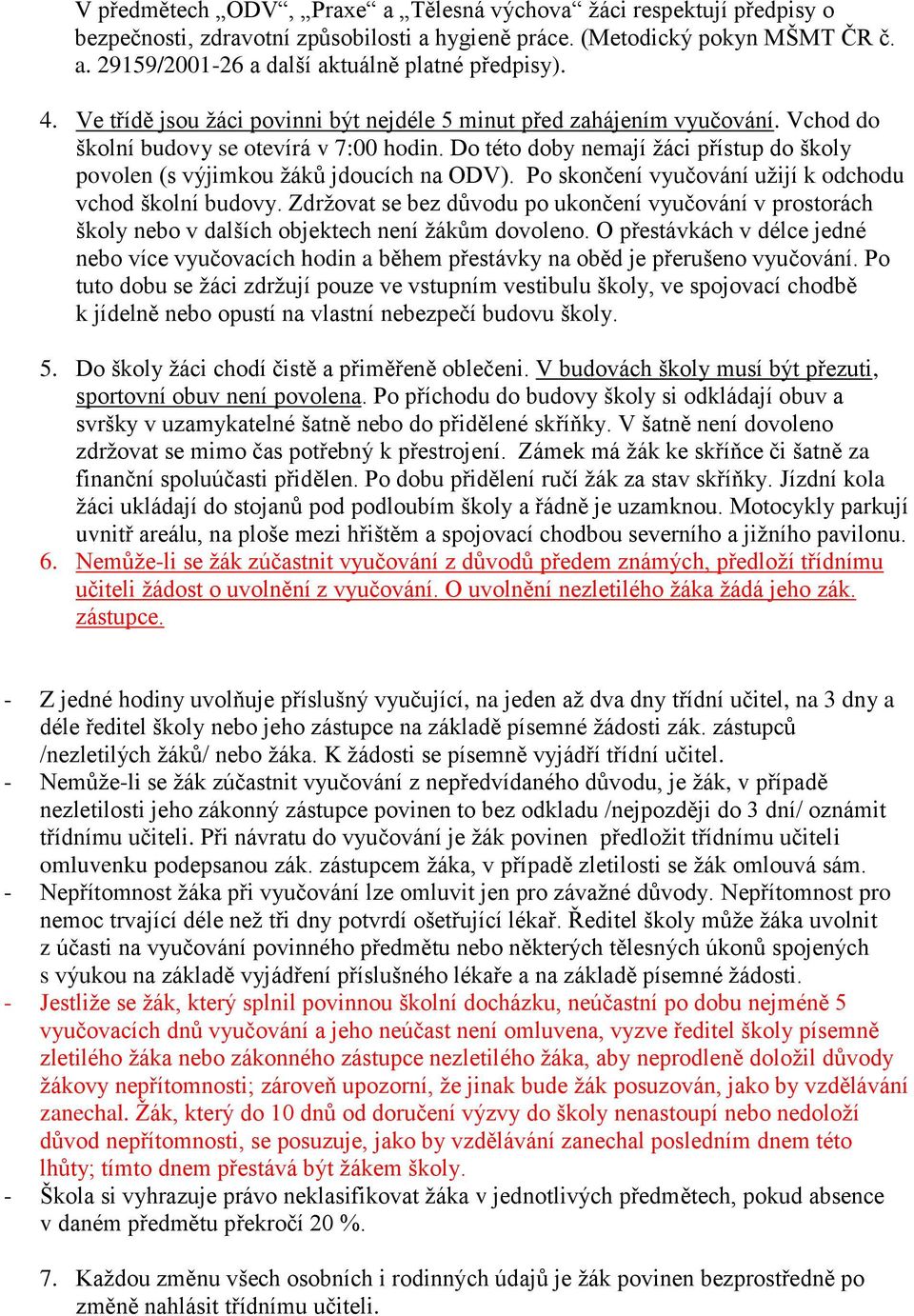 V předmětech „ODV“, „Praxe“ a „Tělesná výchova“ žáci respektují předpisy o bezpečnosti, zdravotní způsobilosti a hygieně práce. (Metodický pokyn MŠMT ČR č. a. 29159/2001-26 a další aktuálně platné předpisy).

4. Ve třídě jsou žáci povinni být nejdéle 5 minut před zahájením vyučování. Vchod do školní budovy se otevírá v 7:00 hodin. Do této doby nemají žáci přístup do školy povolen (s výjimkou žáků jdoucích na ODV). Po skončení vyučování užijí k odchodu vchod školní budovy. Zdržovat se bez důvodu po ukončení vyučování v prostorách školy nebo v dalších objektech není žákům dovoleno. O přestávkách v délce jedné nebo více vyučovacích hodin a během přestávky na oběd je přerušeno vyučování. Po tuto dobu se žáci zdržují pouze ve vstupním vestibulu školy, ve spojovací chodbě k jídelně nebo opustí na vlastní nebezpečí budovu školy.

5. Do školy žáci chodí čistě a přiměřeně oblečeni. V budovách školy musí být přezuti, sportovní obuv není povolena. Po příchodu do budovy školy si odkládají obuv a svršky v uzamykatelné šatně nebo do přidělené skříňky. V šatně není dovoleno zdržovat se mimo čas potřebný k přestrojení. Zámek má žák ke skříňce či šatně za finanční spoluúčasti přidělen. Po dobu přidělení ručí žák za stav skříňky. Jízdní kola žáci ukládají do stojanů pod podloubím školy a řádně je uzamknou. Motocykly parkují uvnitř areálu, na ploše mezi hřištěm a spojovací chodbou severního a jižního pavilonu.
6. Nemůže-li se žák zúčastnit vyučování z důvodů předem známých, předloží třídnímu učiteli žádost o uvolnění z vyučování. O uvolnění nezletilého žáka žádá jeho zák. zástupce.

- Z jedné hodiny uvolňuje příslušný vyučující, na jeden až dva dny třídní učitel, na 3 dny a déle ředitel školy nebo jeho zástupce na základě písemné žádosti zák. zástupců /nezletilých žáků/ nebo žáka. K žádosti se písemně vyjádří třídní učitel.
- Nemůže-li se žák zúčastnit vyučování z nepředvídaného důvodu, je žák, v případě nezletilosti jeho zákonný zástupce povinen to bez odkladu /nejpozději do 3 dní/ oznámit třídnímu učiteli. Při návratu do vyučování je žák povinen předložit třídnímu učiteli omluvenku podepsanou zák. zástupcem žáka, v případě zletilosti se žák omlouvá sám.
- Nepřítomnost žáka při vyučování lze omluvit jen pro závažné důvody. Nepřítomnost pro nemoc trvající déle než tři dny potvrdí ošetřující lékař. Ředitel školy může žáka uvolnit z účasti na vyučování povinného předmětu nebo některých tělesných úkonů spojených s výukou na základě vyjádření příslušného lékaře a na základě písemné žádosti.
- Jestliže se žák, který splnil povinnou školní docházku, neúčastní po dobu nejméně 5 vyučovacích dnů vyučování a jeho neúčast není omluvena, vyzve ředitel školy písemně zletilého žáka nebo zákonného zástupce nezletilého žáka, aby neprodleně doložil důvody žákovy nepřítomnosti; zároveň upozorní, že jinak bude žák posuzován, jako by vzdělávání zanechal. Žák, který do 10 dnů od doručení výzvy do školy nenastoupí nebo nedoloží důvod nepřítomnosti, se posuzuje, jako by vzdělávání zanechal posledním dnem této lhůty; tímto dnem přestává být žákem školy.
- Škola si vyhrazuje právo neklasifikovat žáka v jednotlivých předmětech, pokud absence v daném předmětu překročí 20 %.

7. Každou změnu všech osobních i rodinných údajů je žák povinen bezprostředně po změně nahlásit třídnímu učiteli.